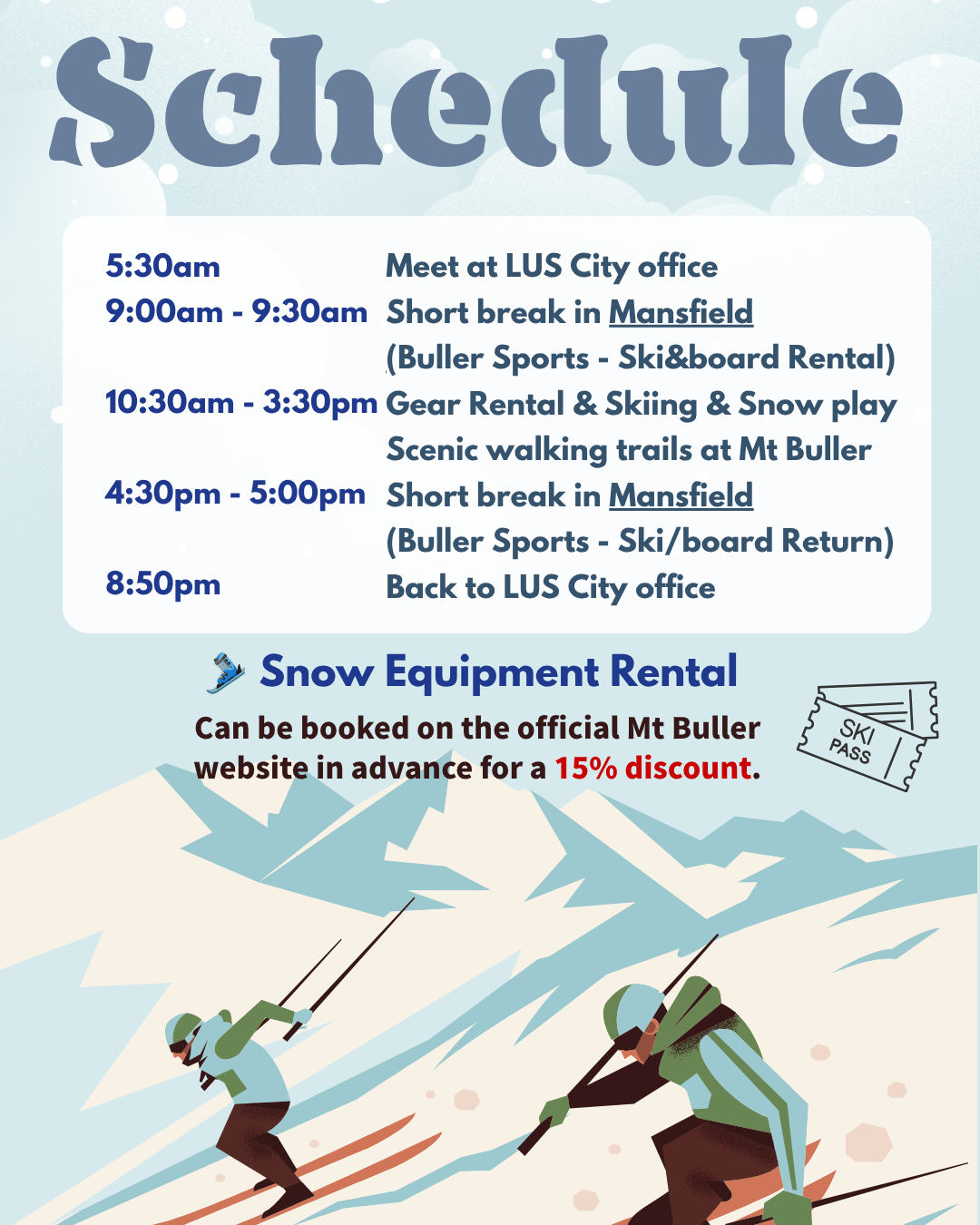 Schedule

5:30am Meet at LUS City office
9:00am - 9:30am Short break in Mansfield
(Buller Sports - Ski&board Rental)
10:30am - 3:30pm Gear Rental & Skiing & Snow play
Scenic walking trails at Mt Buller
4:30pm - 5:00pm Short break in Mansfield
(Buller Sports - Ski/board Return)
8:50pm Back to LUS City office

Snow Equipment Rental

Can be booked on the official Mt Buller website in advance for a 15% discount.

SKI PASS